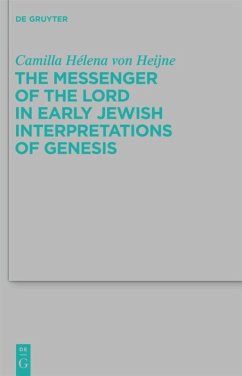 DE GRUYTER

Camilla Hélena von Heijne

THE MESSENGER OF THE LORD IN EARLY JEWISH INTERPRETATIONS OF GENESIS

DE
G